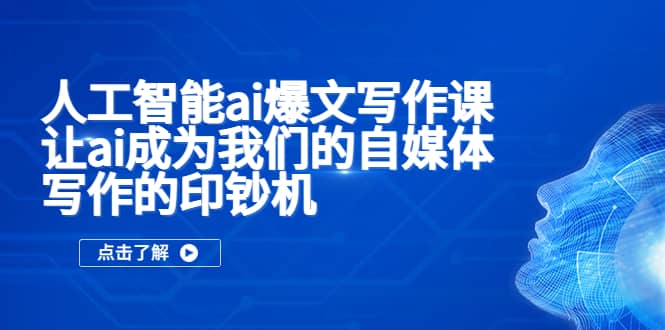 人工智能ai爆文写作课
让ai成为我们的自媒体
写作的印钞机

点击了解